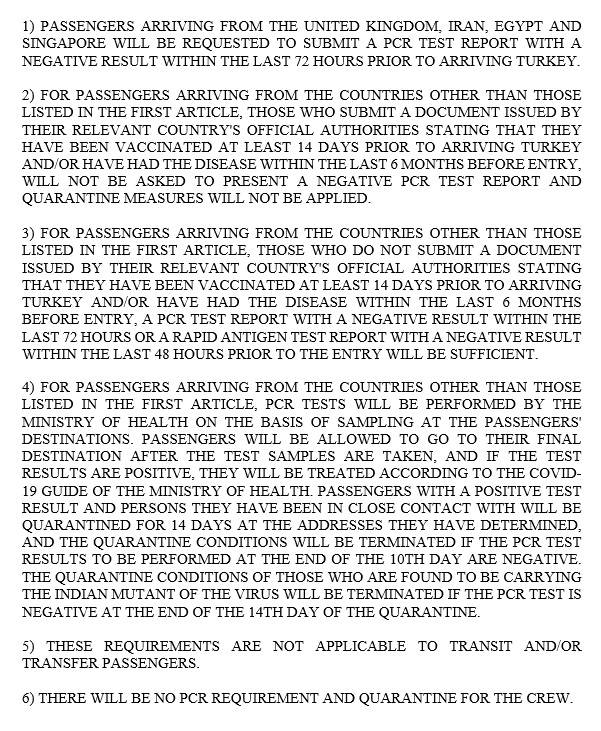 1) PASSENGERS ARRIVING FROM THE UNITED KINGDOM, IRAN, EGYPT AND SINGAPORE WILL BE REQUESTED TO SUBMIT A PCR TEST REPORT WITH A NEGATIVE RESULT WITHIN THE LAST 72 HOURS PRIOR TO ARRIVING TURKEY.

2) FOR PASSENGERS ARRIVING FROM THE COUNTRIES OTHER THAN THOSE LISTED IN THE FIRST ARTICLE, THOSE WHO SUBMIT A DOCUMENT ISSUED BY THEIR RELEVANT COUNTRY'S OFFICIAL AUTHORITIES STATING THAT THEY HAVE BEEN VACCINATED AT LEAST 14 DAYS PRIOR TO ARRIVING TURKEY AND/OR HAVE HAD THE DISEASE WITHIN THE LAST 6 MONTHS BEFORE ENTRY, WILL NOT BE ASKED TO PRESENT A NEGATIVE PCR TEST REPORT AND QUARANTINE MEASURES WILL NOT BE APPLIED.

3) FOR PASSENGERS ARRIVING FROM THE COUNTRIES OTHER THAN THOSE LISTED IN THE FIRST ARTICLE, THOSE WHO DO NOT SUBMIT A DOCUMENT ISSUED BY THEIR RELEVANT COUNTRY'S OFFICIAL AUTHORITIES STATING THAT THEY HAVE BEEN VACCINATED AT LEAST 14 DAYS PRIOR TO ARRIVING TURKEY AND/OR HAVE HAD THE DISEASE WITHIN THE LAST 6 MONTHS BEFORE ENTRY, A PCR TEST REPORT WITH A NEGATIVE RESULT WITHIN THE LAST 72 HOURS OR A RAPID ANTIGEN TEST REPORT WITH A NEGATIVE RESULT WITHIN THE LAST 48 HOURS PRIOR TO THE ENTRY WILL BE SUFFICIENT.

4) FOR PASSENGERS ARRIVING FROM THE COUNTRIES OTHER THAN THOSE LISTED IN THE FIRST ARTICLE, PCR TESTS WILL BE PERFORMED BY THE MINISTRY OF HEALTH ON THE BASIS OF SAMPLING AT THE PASSENGERS' DESTINATIONS. PASSENGERS WILL BE ALLOWED TO GO TO THEIR FINAL DESTINATION AFTER THE TEST SAMPLES ARE TAKEN, AND IF THE TEST RESULTS ARE POSITIVE, THEY WILL BE TREATED ACCORDING TO THE COVID-19 GUIDE OF THE MINISTRY OF HEALTH. PASSENGERS WITH A POSITIVE TEST RESULT AND PERSONS THEY HAVE BEEN IN CLOSE CONTACT WITH WILL BE QUARANTINED FOR 14 DAYS AT THE ADDRESSES THEY HAVE DETERMINED, AND THE QUARANTINE CONDITIONS WILL BE TERMINATED IF THE PCR TEST RESULTS TO BE PERFORMED AT THE END OF THE 10TH DAY ARE NEGATIVE. THE QUARANTINE CONDITIONS OF THOSE WHO ARE FOUND TO BE CARRYING THE INDIAN MUTANT OF THE VIRUS WILL BE TERMINATED IF THE PCR TEST IS NEGATIVE AT THE END OF THE 14TH DAY OF THE QUARANTINE.

5) THESE REQUIREMENTS ARE NOT APPLICABLE TO TRANSIT AND/OR TRANSFER PASSENGERS.

6) THERE WILL BE NO PCR REQUIREMENT AND QUARANTINE FOR THE CREW.